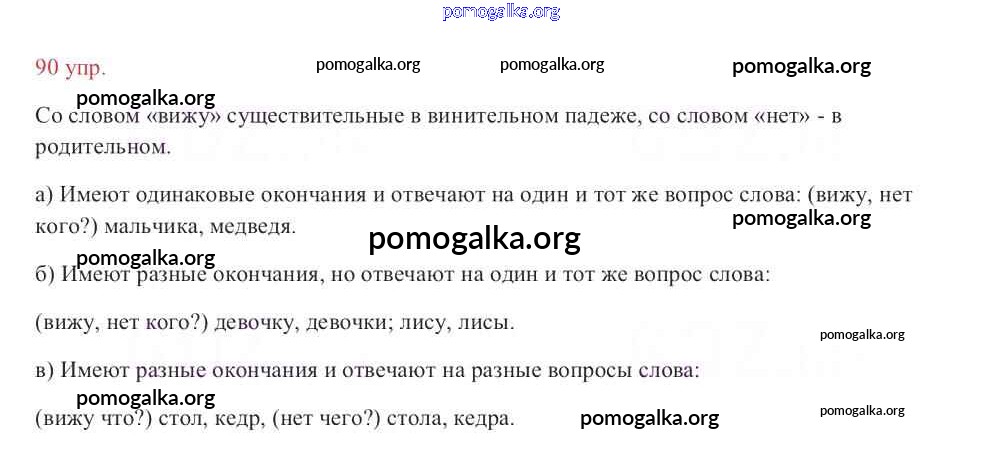 90 упр.

Со словом «вижу» существительные в винительном падеже, со словом «нет» - в родительном.

а) Имеют одинаковые окончания и отвечают на один и тот же вопрос слова: (вижу, нет кого?) мальчика, медведя.

б) Имеют разные окончания, но отвечают на один и тот же вопрос слова:

(вижу, нет кого?) девочку, девочки; лису, лисы.

в) Имеют разные окончания и отвечают на разные вопросы слова:

(вижу что?) стол, кедр, (нет чего?) стола, кедра.

pomogalka.org